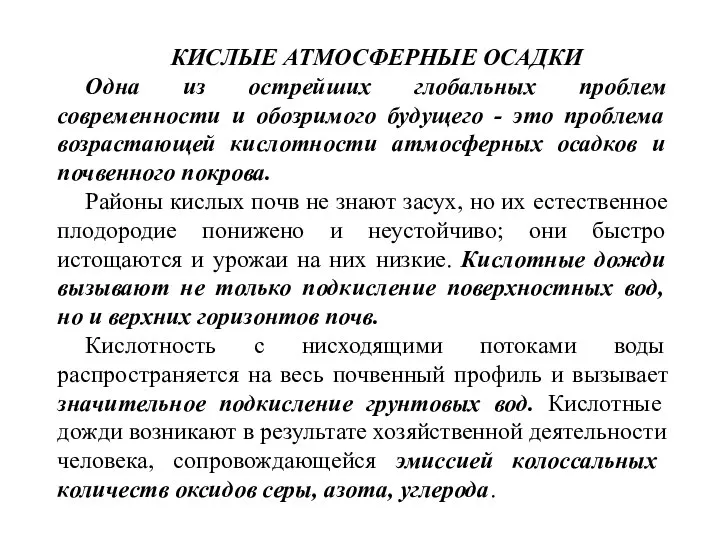 КИСЛЫЕ АТМОСФЕРНЫЕ ОСАДКИ

Одна из острейших глобальных проблем современности и обозримого будущего - это проблема возрастающей кислотности атмосферных осадков и почвенного покрова.

Районы кислых почв не знают засух, но их естественное плодородие понижено и неустойчиво; они быстро истощаются и урожаи на них низкие. Кислотные дожди вызывают не только подкисление поверхностных вод, но и верхних горизонтов почв.

Кислотность с нисходящими потоками воды распространяется на весь почвенный профиль и вызывает значительное подкисление грунтовых вод. Кислотные дожди возникают в результате хозяйственной деятельности человека, сопровождающейся эмиссией колоссальных количеств оксидов серы, азота, углерода.